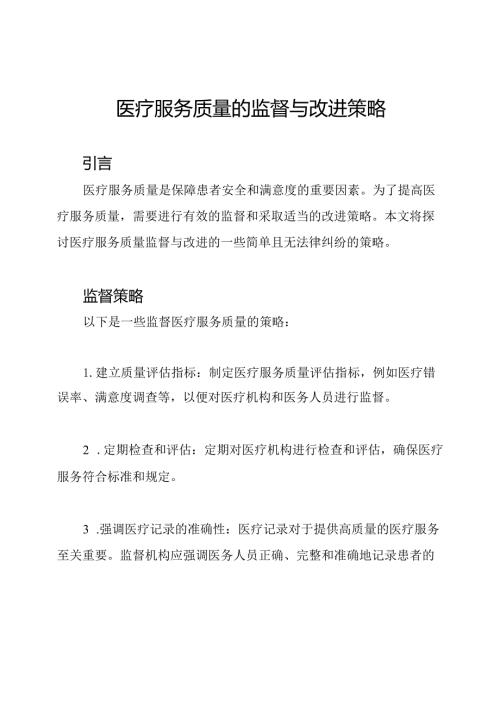 医疗服务质量的监督与改进策略

引言

医疗服务质量是保障患者安全和满意度的重要因素。为了提高医疗服务质量，需要进行有效的监督和采取适当的改进策略。本文将探讨医疗服务质量监督与改进的一些简单且无法律纠纷的策略。

监督策略

以下是一些监督医疗服务质量的策略：

1. 建立质量评估指标：制定医疗服务质量评估指标，例如医疗错误率、满意度调查等，以便对医疗机构和医务人员进行监督。

2 . 定期检查和评估：定期对医疗机构进行检查和评估，确保医疗服务符合标准和规定。

3 .强调医疗记录的准确性：医疗记录对于提供高质量的医疗服务至关重要。监督机构应强调医务人员正确、完整和准确地记录患者的